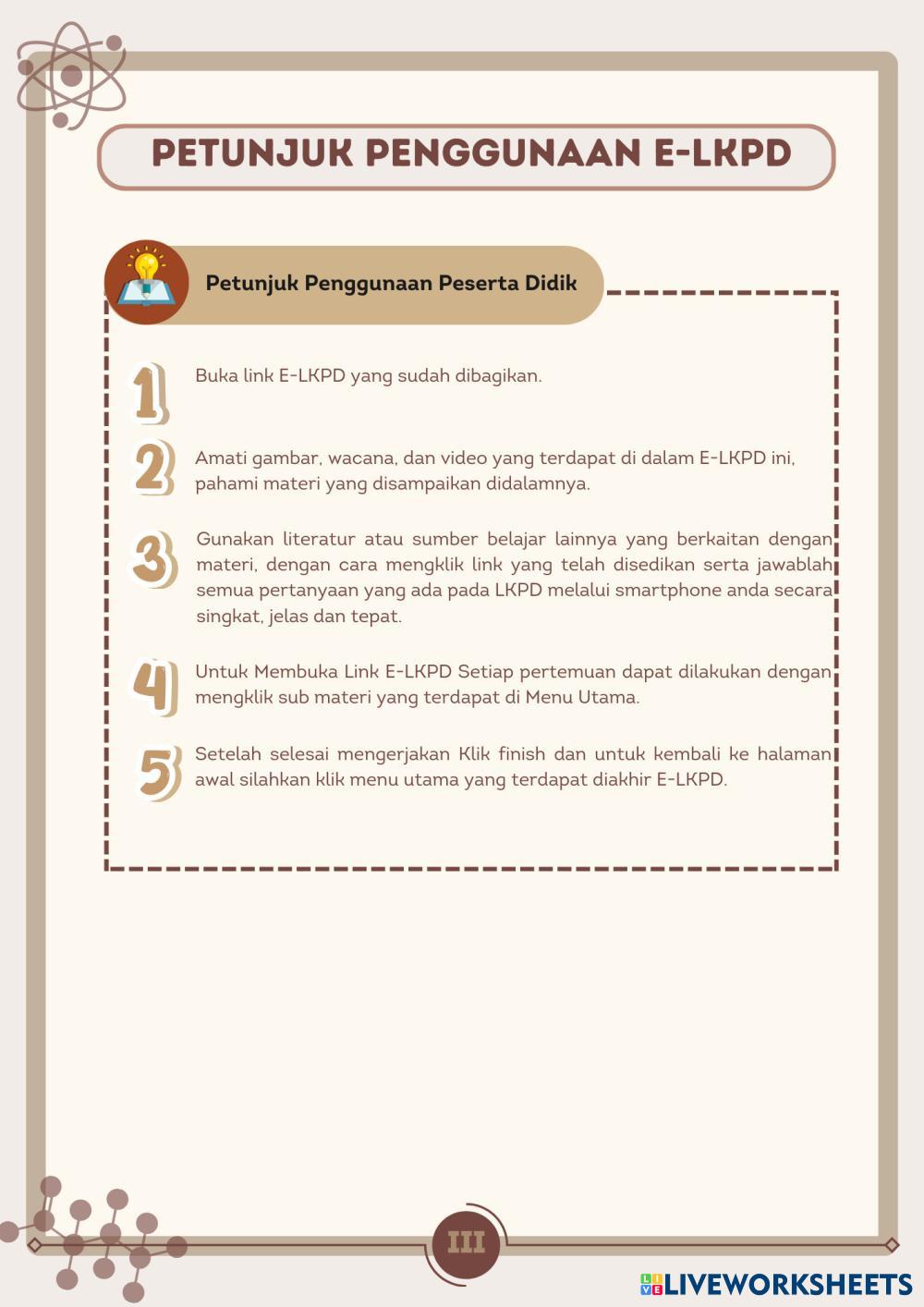 PETUNJUK PENGGUNAAN E-LKPD

Petunjuk Penggunaan Peserta Didik

1 Buka link E-LKPD yang sudah dibagikan.

2 Amati gambar, wacana, dan video yang terdapat di dalam E-LKPD ini, pahami materi yang disampaikan didalamnya.

3 Gunakan literatur atau sumber belajar lainnya yang berkaitan dengan materi, dengan cara mengklik link yang telah disedikan serta jawablah semua pertanyaan yang ada pada LKPD melalui smartphone anda secara singkat, jelas dan tepat.

4 Untuk Membuka Link E-LKPD Setiap pertemuan dapat dilakukan dengan mengklik sub materi yang terdapat di Menu Utama.

5 Setelah selesai mengerjakan Klik finish dan untuk kembali ke halaman awal silahkan klik menu utama yang terdapat diakhir E-LKPD.

III

LIVEWORKSHEETS